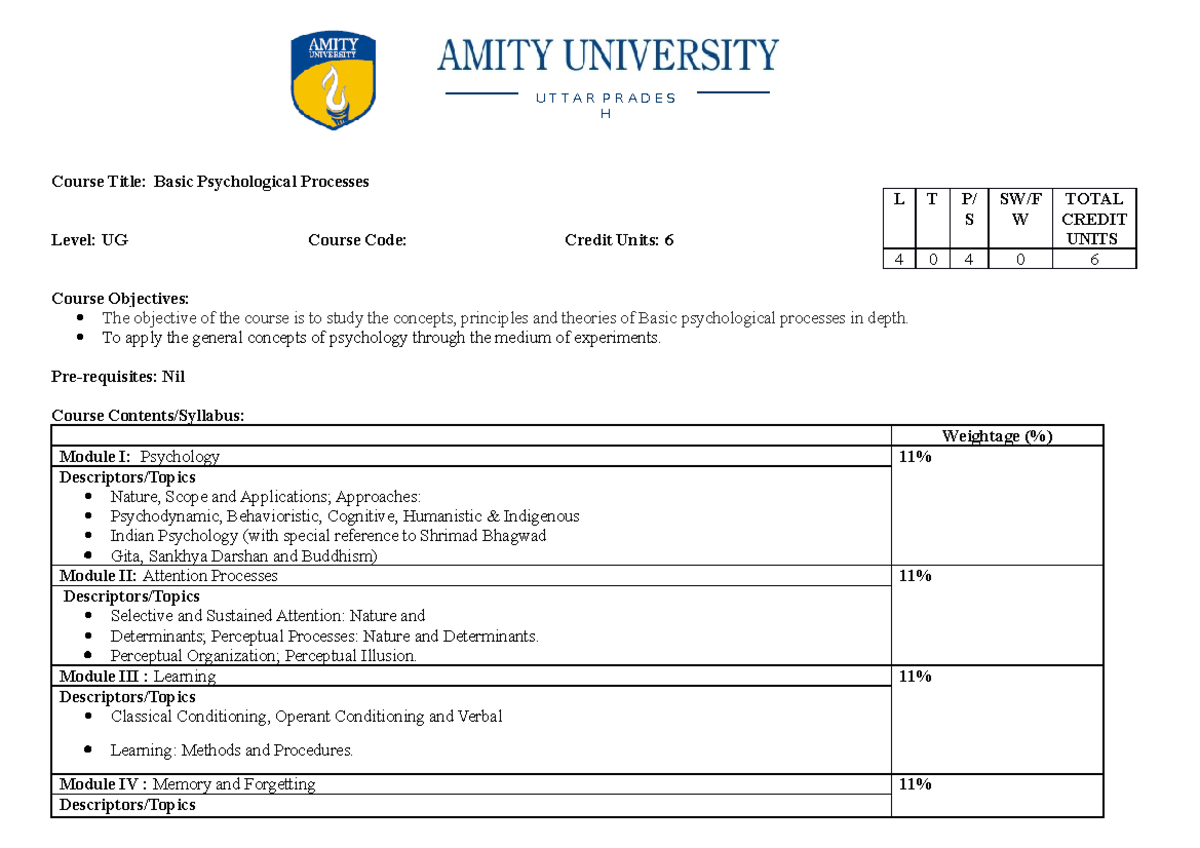 AMITY UNIVERSITY

AMITY UNIVERSITY

UTTAR PRADES H

Course Title: Basic Psychological Processes

Level: UG Course Code: Credit Units: 6

| L | T | P/S | SW/FW | TOTAL CREDIT UNITS |
|---|---|---|---|---|
| 4 | 0 | 4 | 0 | 6 |

Course Objectives:
• The objective of the course is to study the concepts, principles and theories of Basic psychological processes in depth.
• To apply the general concepts of psychology through the medium of experiments.

Pre-requisites: Nil

Course Contents/Syllabus:

| | Weightage (%) |
|---|---|
| Module I: Psychology | 11% |
| Descriptors/Topics • Nature, Scope and Applications; Approaches: • Psychodynamic, Behavioristic, Cognitive, Humanistic & Indigenous • Indian Psychology (with special reference to Shrimad Bhagwad • Gita, Sankhya Darshan and Buddhism) | |
| Module II: Attention Processes | 11% |
| Descriptors/Topics • Selective and Sustained Attention: Nature and • Determinants; Perceptual Processes: Nature and Determinants. • Perceptual Organization; Perceptual Illusion. | |
| Module III : Learning | 11% |
| Descriptors/Topics • Classical Conditioning, Operant Conditioning and Verbal • Learning: Methods and Procedures. | |
| Module IV : Memory and Forgetting | 11% |
| Descriptors/Topics | |